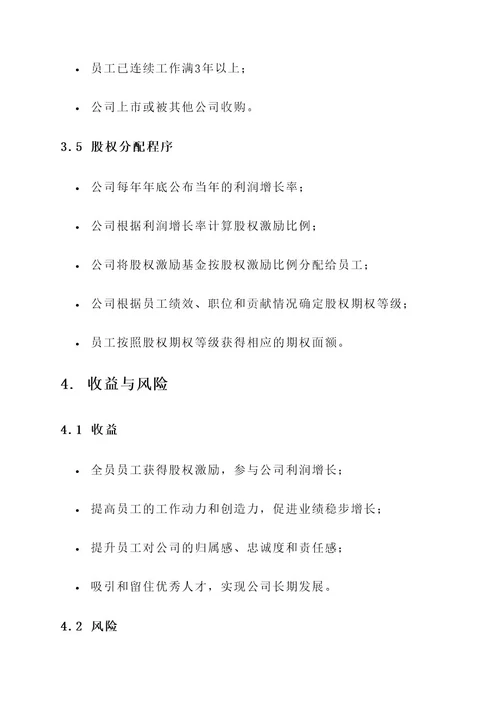 • 员工已连续工作满3年以上；

• 公司上市或被其他公司收购。

3.5 股权分配程序

• 公司每年年底公布当年的利润增长率；

• 公司根据利润增长率计算股权激励比例；

• 公司将股权激励基金按股权激励比例分配给员工；

• 公司根据员工绩效、职位和贡献情况确定股权期权等级；

• 员工按照股权期权等级获得相应的期权面额。

4. 收益与风险

4.1 收益

• 全员员工获得股权激励，参与公司利润增长；

• 提高员工的工作动力和创造力，促进业绩稳步增长；

• 提升员工对公司的归属感、忠诚度和责任感；

• 吸引和留住优秀人才，实现公司长期发展。

4.2 风险